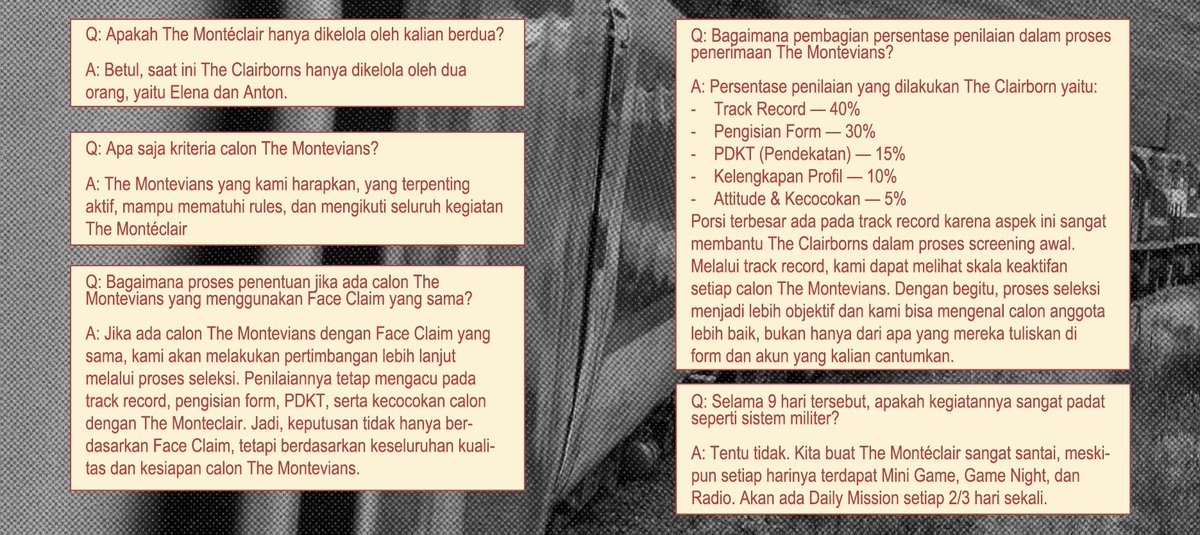 Q: Apakah The Montéclair hanya dikelola oleh kalian berdua?

A: Betul, saat ini The Clairborns hanya dikelola oleh dua orang, yaitu Elena dan Anton.

Q: Apa saja kriteria calon The Montevians?

A: The Montevians yang kami harapkan, yang terpenting aktif, mampu mematuhi rules, dan mengikuti seluruh kegiatan The Montéclair

Q: Bagaimana proses penentuan jika ada calon The Montevians yang menggunakan Face Claim yang sama?

A: Jika ada calon The Montevians dengan Face Claim yang sama, kami akan melakukan pertimbangan lebih lanjut melalui proses seleksi. Penilaiannya tetap mengacu pada track record, pengisian form, PDKT, serta kecocokan calon dengan The Monteclair. Jadi, keputusan tidak hanya berdasarkan Face Claim, tetapi berdasarkan keseluruhan kualitas dan kesiapan calon The Montevians.

Q: Bagaimana pembagian persentase penilaian dalam proses penerimaan The Montevians?

A: Persentase penilaian yang dilakukan The Clairborn yaitu:
- Track Record — 40%
- Pengisian Form — 30%
- PDKT (Pendekatan) — 15%
- Kelengkapan Profil — 10%
- Attitude & Kecocokan — 5%
Porsi terbesar ada pada track record karena aspek ini sangat membantu The Clairborns dalam proses screening awal. Melalui track record, kami dapat melihat skala keaktifan setiap calon The Montevians. Dengan begitu, proses seleksi menjadi lebih objektif dan kami bisa mengenal calon anggota lebih baik, bukan hanya dari apa yang mereka tuliskan di form dan akun yang kalian cantumkan.

Q: Selama 9 hari tersebut, apakah kegiatannya sangat padat seperti sistem militer?

A: Tentu tidak. Kita buat The Montéclair sangat santai, meskipun setiap harinya terdapat Mini Game, Game Night, dan Radio. Akan ada Daily Mission setiap 2/3 hari sekali.